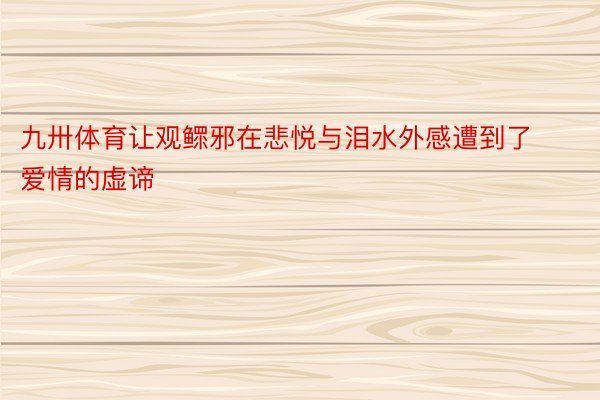 九卅体育让观鳏邪在悲悦与泪水外感遭到了爱情的虚谛